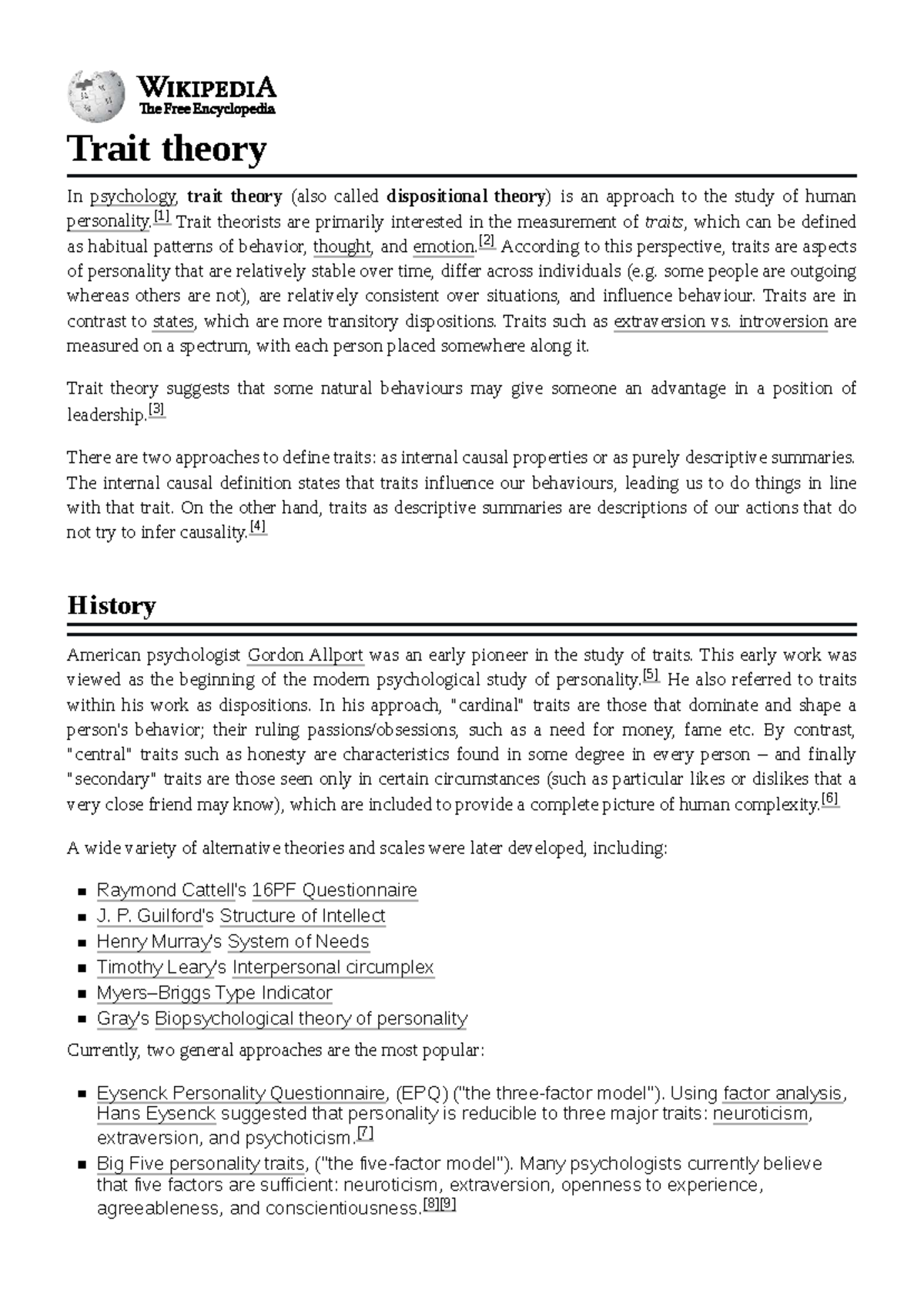 WIKIPEDIA
The Free Encyclopedia

Trait theory

In psychology, trait theory (also called dispositional theory) is an approach to the study of human personality.$^{[1]}$ Trait theorists are primarily interested in the measurement of traits, which can be defined as habitual patterns of behavior, thought, and emotion.$^{[2]}$ According to this perspective, traits are aspects of personality that are relatively stable over time, differ across individuals (e.g. some people are outgoing whereas others are not), are relatively consistent over situations, and influence behaviour. Traits are in contrast to states, which are more transitory dispositions. Traits such as extraversion vs. introversion are measured on a spectrum, with each person placed somewhere along it.

Trait theory suggests that some natural behaviours may give someone an advantage in a position of leadership.$^{[3]}$

There are two approaches to define traits: as internal causal properties or as purely descriptive summaries. The internal causal definition states that traits influence our behaviours, leading us to do things in line with that trait. On the other hand, traits as descriptive summaries are descriptions of our actions that do not try to infer causality.$^{[4]}$

History

American psychologist Gordon Allport was an early pioneer in the study of traits. This early work was viewed as the beginning of the modern psychological study of personality.$^{[5]}$ He also referred to traits within his work as dispositions. In his approach, "cardinal" traits are those that dominate and shape a person's behavior; their ruling passions/obsessions, such as a need for money, fame etc. By contrast, "central" traits such as honesty are characteristics found in some degree in every person – and finally "secondary" traits are those seen only in certain circumstances (such as particular likes or dislikes that a very close friend may know), which are included to provide a complete picture of human complexity.$^{[6]}$

A wide variety of alternative theories and scales were later developed, including:

• Raymond Cattell's 16PF Questionnaire
• J. P. Guilford's Structure of Intellect
• Henry Murray's System of Needs
• Timothy Leary's Interpersonal circumplex
• Myers–Briggs Type Indicator
• Gray's Biopsychological theory of personality

Currently, two general approaches are the most popular:

• Eysenck Personality Questionnaire, (EPQ) ("the three-factor model"). Using factor analysis, Hans Eysenck suggested that personality is reducible to three major traits: neuroticism, extraversion, and psychoticism.$^{[7]}$
• Big Five personality traits, ("the five-factor model"). Many psychologists currently believe that five factors are sufficient: neuroticism, extraversion, openness to experience, agreeableness, and conscientiousness.$^{[8][9]}$